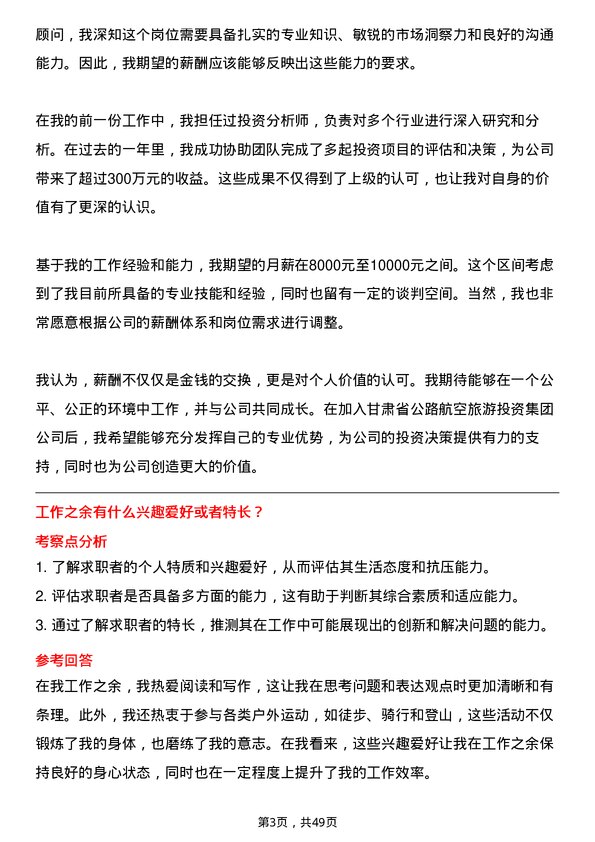 顾问，我深知这个岗位需要具备扎实的专业知识、敏锐的市场洞察力和良好的沟通能力。因此，我期望的薪酬应该能够反映出这些能力的要求。

在我的前一份工作中，我担任过投资分析师，负责对多个行业进行深入研究和分析。在过去的一年里，我成功协助团队完成了多起投资项目的评估和决策，为公司带来了超过300万元的收益。这些成果不仅得到了上级的认可，也让我对自身的价值有了更深的认识。

基于我的工作经验和能力，我期望的月薪在8000元至10000元之间。这个区间考虑到了我目前所具备的专业技能和经验，同时也留有一定的谈判空间。当然，我也非常愿意根据公司的薪酬体系和岗位需求进行调整。

我认为，薪酬不仅仅是金钱的交换，更是对个人价值的认可。我期待能够在一个公平、公正的环境中工作，并与公司共同成长。在加入甘肃省公路航空旅游投资集团公司后，我希望能够充分发挥自己的专业优势，为公司的投资决策提供有力的支持，同时也为公司创造更大的价值。

工作之余有什么兴趣爱好或者特长？

考察点分析

1. 了解求职者的个人特质和兴趣爱好，从而评估其生活态度和抗压能力。

2. 评估求职者是否具备多方面的能力，这有助于判断其综合素质和适应能力。

3. 通过了解求职者的特长，推测其在工作中可能展现出的创新和解决问题的能力。

参考回答

在我工作之余，我热爱阅读和写作，这让我在思考问题和表达观点时更加清晰和有条理。此外，我还热衷于参与各类户外运动，如徒步、骑行和登山，这些活动不仅锻炼了我的身体，也磨练了我的意志。在我看来，这些兴趣爱好让我在工作之余保持良好的身心状态，同时也在一定程度上提升了我的工作效率。

第3页，共49页